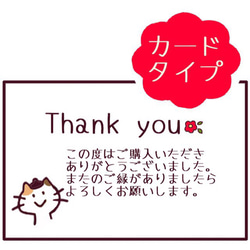 カード
タイプ

Thank you

この度はご購入いただき
ありがとうございました。
またのご縁がありましたら
よろしくお願いします。